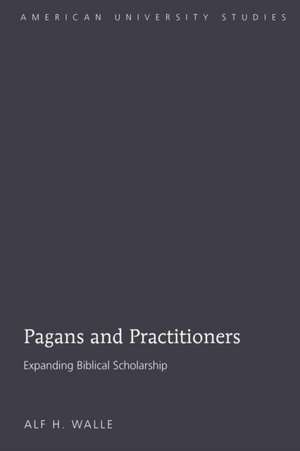 AMERICAN UNIVERSITY STUDIES

Pagans and Practitioners

Expanding Biblical Scholarship

ALF H. WALLE